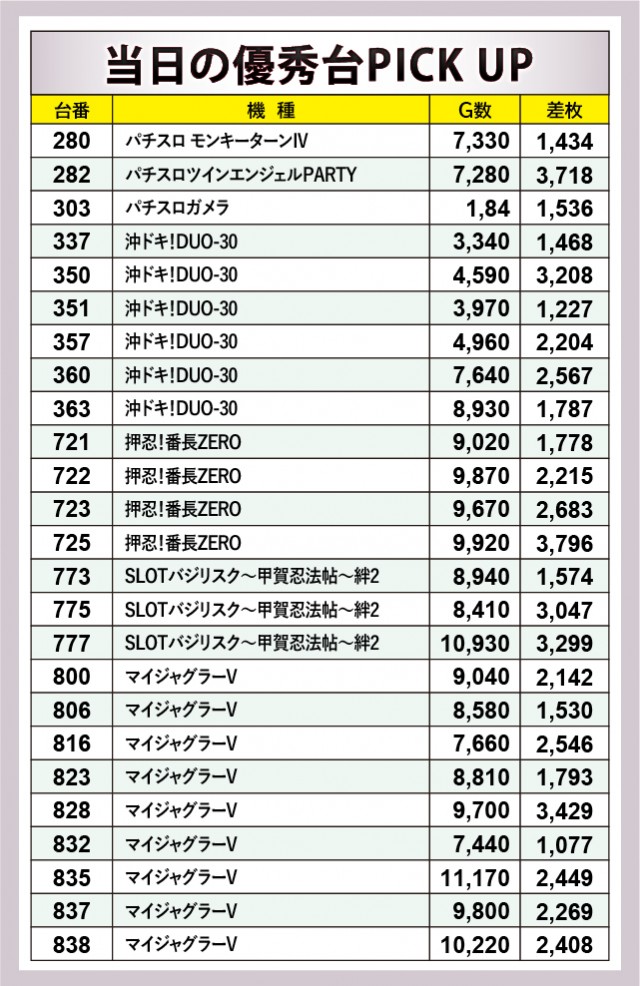 当日の優秀台PICK UP

| 台番 | 機 種 | G数 | 差枚 |
|---|---|---|---|
| 280 | パチスロ モンキーターンⅣ | 7,330 | 1,434 |
| 282 | パチスロツインエンジェルPARTY | 7,280 | 3,718 |
| 303 | パチスロガメラ | 1,84 | 1,536 |
| 337 | 沖ドキ!DUO-30 | 3,340 | 1,468 |
| 350 | 沖ドキ!DUO-30 | 4,590 | 3,208 |
| 351 | 沖ドキ!DUO-30 | 3,970 | 1,227 |
| 357 | 沖ドキ!DUO-30 | 4,960 | 2,204 |
| 360 | 沖ドキ!DUO-30 | 7,640 | 2,567 |
| 363 | 沖ドキ!DUO-30 | 8,930 | 1,787 |
| 721 | 押忍!番長ZERO | 9,020 | 1,778 |
| 722 | 押忍!番長ZERO | 9,870 | 2,215 |
| 723 | 押忍!番長ZERO | 9,670 | 2,683 |
| 725 | 押忍!番長ZERO | 9,920 | 3,796 |
| 773 | SLOTバジリスク～甲賀忍法帖～絆2 | 8,940 | 1,574 |
| 775 | SLOTバジリスク～甲賀忍法帖～絆2 | 8,410 | 3,047 |
| 777 | SLOTバジリスク～甲賀忍法帖～絆2 | 10,930 | 3,299 |
| 800 | マイジャグラーV | 9,040 | 2,142 |
| 806 | マイジャグラーV | 8,580 | 1,530 |
| 816 | マイジャグラーV | 7,660 | 2,546 |
| 823 | マイジャグラーV | 8,810 | 1,793 |
| 828 | マイジャグラーV | 9,700 | 3,429 |
| 832 | マイジャグラーV | 7,440 | 1,077 |
| 835 | マイジャグラーV | 11,170 | 2,449 |
| 837 | マイジャグラーV | 9,800 | 2,269 |
| 838 | マイジャグラーV | 10,220 | 2,408 |